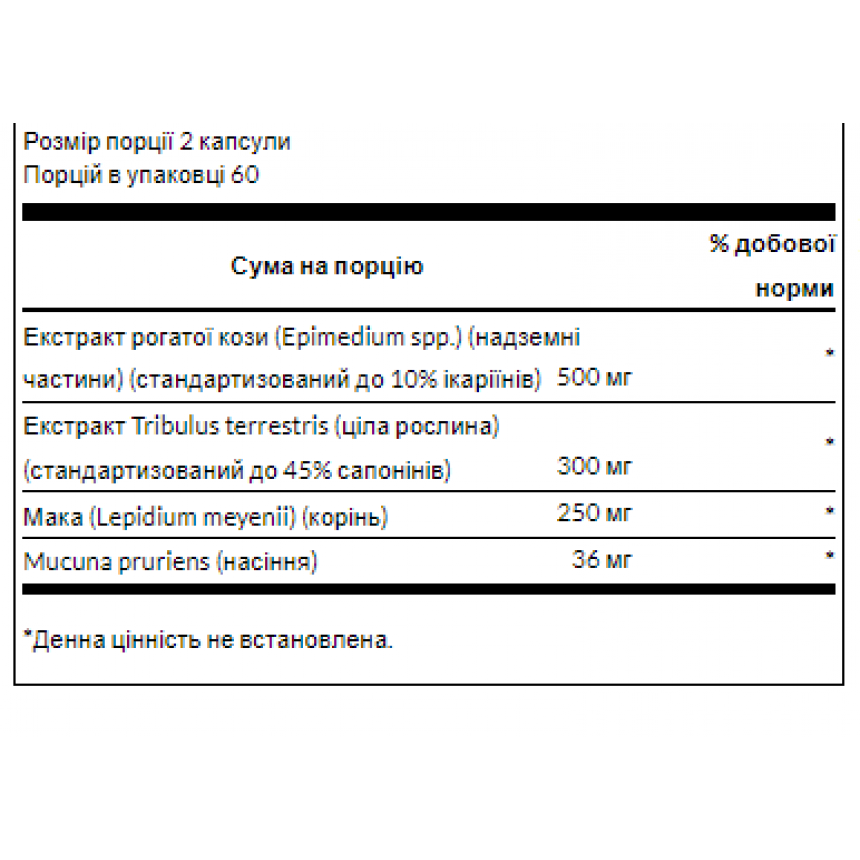 Розмір порції 2 капсули
Порцій в упаковці 60

| Сума на порцію | | % добової норми |
|---|---|---|
| Екстракт рогатої кози (Epimedium spp.) (надземні частини) (стандартизований до 10% ікаріїнів) | 500 мг | * |
| Екстракт Tribulus terrestris (ціла рослина) (стандартизований до 45% сапонінів) | 300 мг | * |
| Мака (Lepidium meyenii) (корінь) | 250 мг | * |
| Mucuna pruriens (насіння) | 36 мг | * |

*Денна цінність не встановлена.